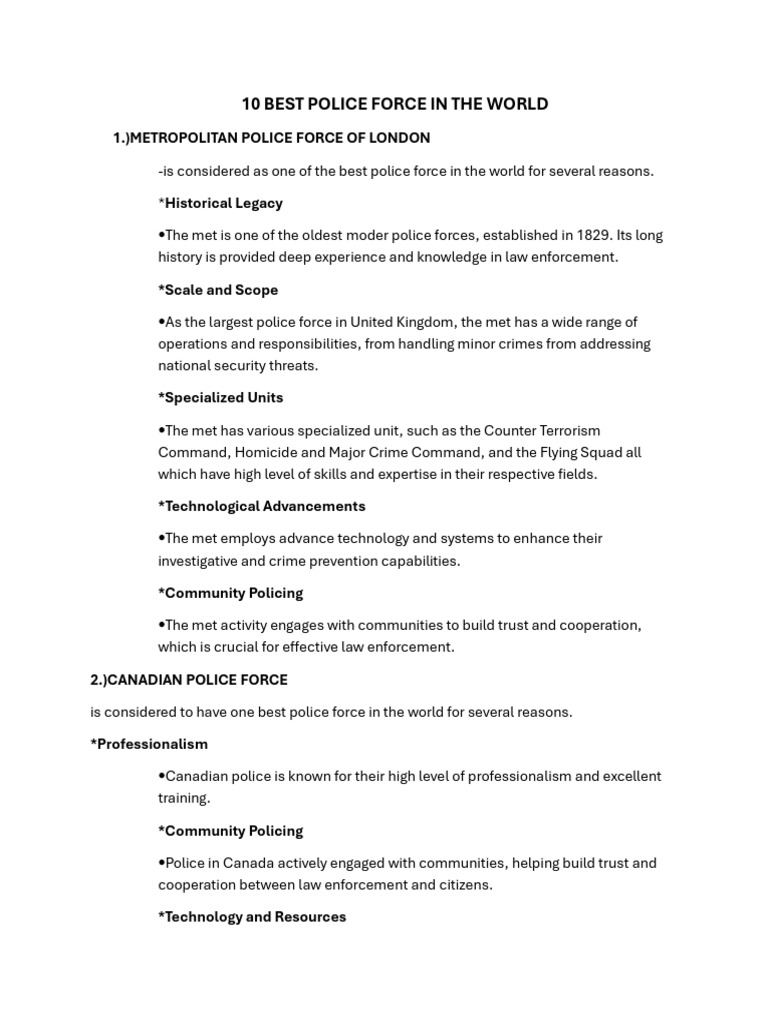 10 BEST POLICE FORCE IN THE WORLD

1.)METROPOLITAN POLICE FORCE OF LONDON

-is considered as one of the best police force in the world for several reasons.

*Historical Legacy

•The met is one of the oldest moder police forces, established in 1829. Its long history is provided deep experience and knowledge in law enforcement.

*Scale and Scope

•As the largest police force in United Kingdom, the met has a wide range of operations and responsibilities, from handling minor crimes from addressing national security threats.

*Specialized Units

•The met has various specialized unit, such as the Counter Terrorism Command, Homicide and Major Crime Command, and the Flying Squad all which have high level of skills and expertise in their respective fields.

*Technological Advancements

•The met employs advance technology and systems to enhance their investigative and crime prevention capabilities.

*Community Policing

•The met activity engages with communities to build trust and cooperation, which is crucial for effective law enforcement.

2.)CANADIAN POLICE FORCE

is considered to have one best police force in the world for several reasons.

*Professionalism

•Canadian police is known for their high level of professionalism and excellent training.

*Community Policing

•Police in Canada actively engaged with communities, helping build trust and cooperation between law enforcement and citizens.

*Technology and Resources